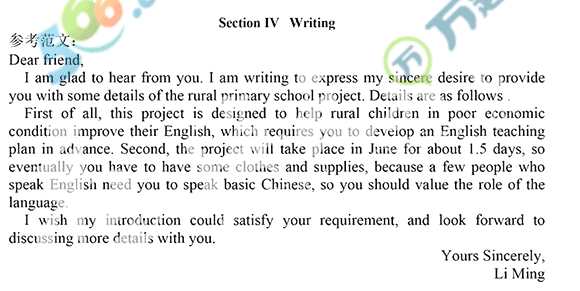 Section IV Writing

参考范文：

Dear friend,

I am glad to hear from you. I am writing to express my sincere desire to provide you with some details of the rural primary school project. Details are as follows .

First of all, this project is designed to help rural children in poor economic condition improve their English, which requires you to develop an English teaching plan in advance. Second, the project will take place in June for about 1.5 days, so eventually you have to have some clothes and supplies, because a few people who speak English need you to speak basic Chinese, so you should value the role of the language.

I wish my introduction could satisfy your requirement, and look forward to discussing more details with you.

Yours Sincerely,
Li Ming